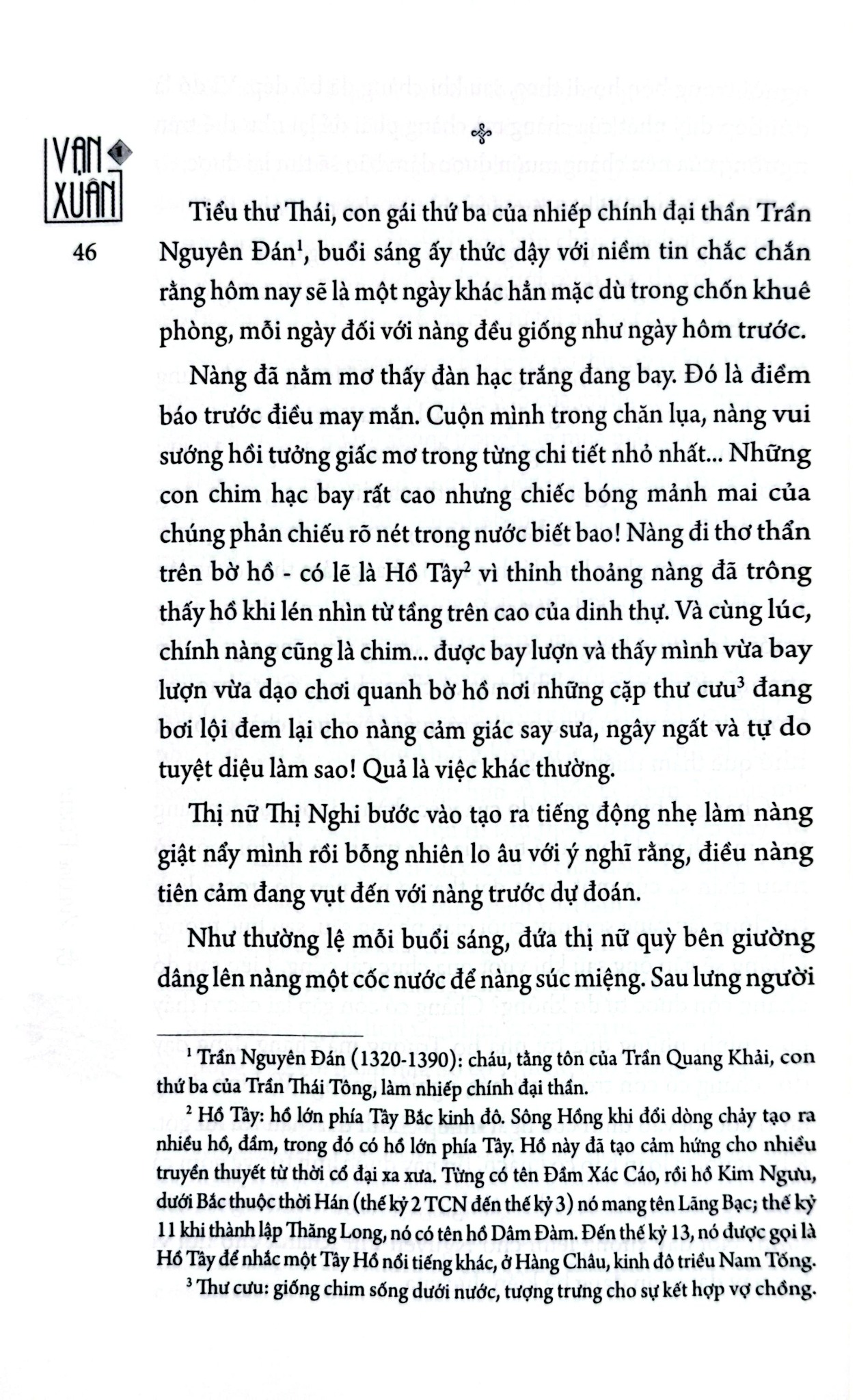 VẠN XUÂN 1

46

Tiểu thư Thái, con gái thứ ba của nhiếp chính đại thần Trần Nguyên Đán$^1$, buổi sáng ấy thức dậy với niềm tin chắc chắn rằng hôm nay sẽ là một ngày khác hẳn mặc dù trong chốn khuê phòng, mỗi ngày đối với nàng đều giống như ngày hôm trước.

Nàng đã nằm mơ thấy đàn hạc trắng đang bay. Đó là điềm báo trước điều may mắn. Cuộn mình trong chăn lụa, nàng vui sướng hồi tưởng giấc mơ trong từng chi tiết nhỏ nhất... Những con chim hạc bay rất cao nhưng chiếc bóng mảnh mai của chúng phản chiếu rõ nét trong nước biết bao! Nàng đi thơ thẩn trên bờ hồ - có lẽ là Hồ Tây$^2$ vì thỉnh thoảng nàng đã trông thấy hồ khi lén nhìn từ tầng trên cao của dinh thự. Và cùng lúc, chính nàng cũng là chim... được bay lượn và thấy mình vừa bay lượn vừa dạo chơi quanh bờ hồ nơi những cặp thư cưu$^3$ đang bơi lội đem lại cho nàng cảm giác say sưa, ngây ngất và tự do tuyệt diệu làm sao! Quả là việc khác thường.

Thị nữ Thị Nghi bước vào tạo ra tiếng động nhẹ làm nàng giật nẩy mình rồi bỗng nhiên lo âu với ý nghĩ rằng, điều nàng tiên cảm đang vụt đến với nàng trước dự đoán.

Như thường lệ mỗi buổi sáng, đứa thị nữ quỳ bên giường dâng lên nàng một cốc nước để nàng súc miệng. Sau lưng người

$^1$ Trần Nguyên Đán (1320-1390): cháu, tằng tôn của Trần Quang Khải, con thứ ba của Trần Thái Tông, làm nhiếp chính đại thần.

$^2$ Hồ Tây: hồ lớn phía Tây Bắc kinh đô. Sông Hồng khi đổi dòng chảy tạo ra nhiều hồ, đầm, trong đó có hồ lớn phía Tây. Hồ này đã tạo cảm hứng cho nhiều truyền thuyết từ thời cổ đại xa xưa. Từng có tên Đầm Xác Cáo, rồi hồ Kim Ngưu, dưới Bắc thuộc thời Hán (thế kỷ 2 TCN đến thế kỷ 3) nó mang tên Lãng Bạc; thế kỷ 11 khi thành lập Thăng Long, nó có tên hồ Dâm Đàm. Đến thế kỷ 13, nó được gọi là Hồ Tây để nhắc một Tây Hồ nổi tiếng khác, ở Hàng Châu, kinh đô triều Nam Tống.

$^3$ Thư cưu: giống chim sống dưới nước, tượng trưng cho sự kết hợp vợ chồng.